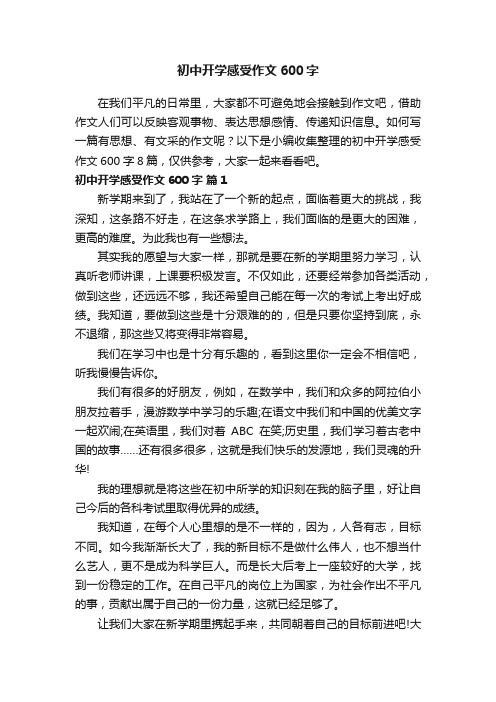 初中开学感受作文 600 字

在我们平凡的日常里，大家都不可避免地会接触到作文吧，借助作文人们可以反映客观事物、表达思想感情、传递知识信息。如何写一篇有思想、有文采的作文呢？以下是小编收集整理的初中开学感受作文 600 字 8 篇，仅供参考，大家一起来看看吧。

初中开学感受作文 600 字 篇 1

新学期来到了，我站在了一个新的起点，面临着更大的挑战，我深知，这条路不好走，在这条求学路上，我们面临的是更大的困难，更高的难度。为此我也有一些想法。

其实我的愿望与大家一样，那就是要在新的学期里努力学习，认真听老师讲课，上课要积极发言。不仅如此，还要经常参加各类活动，做到这些，还远远不够，我还希望自己能在每一次的考试上考出好成绩。我知道，要做到这些是十分艰难的的，但是只要你坚持到底，永不退缩，那这些又将变得非常容易。

我们在学习中也是十分有乐趣的，看到这里你一定会不相信吧，听我慢慢告诉你。

我们有很多的好朋友，例如，在数学中，我们和众多的阿拉伯小朋友拉着手，漫游数学中学习的乐趣;在语文中我们和中国的优美文字一起欢闹;在英语里，我们对着 ABC 在笑;历史里，我们学习着古老中国的故事……还有很多很多，这就是我们快乐的发源地，我们灵魂的升华!

我的理想就是将这些在初中所学的知识刻在我的脑子里，好让自己今后的各科考试里取得优异的成绩。

我知道，在每个人心里想的是不一样的，因为，人各有志，目标不同。如今我渐渐长大了，我的新目标不是做什么伟人，也不想当什么艺人，更不是成为科学巨人。而是长大后考上一座较好的大学，找到一份稳定的工作。在自己平凡的岗位上为国家，为社会作出不平凡的事，贡献出属于自己的一份力量，这就已经足够了。

让我们大家在新学期里携起手来，共同朝着自己的目标前进吧!大